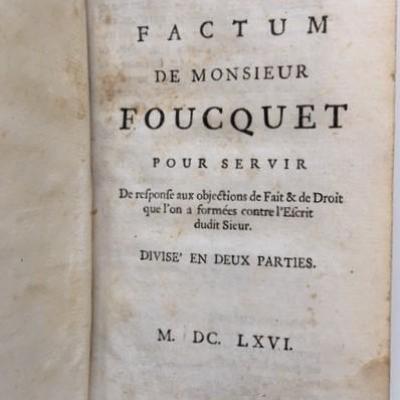 FACTUM
DE MONSIEUR
FOUCQUET
POUR SERVIR
De response aux objections de Fait & de Droit que l'on a formées contre l'Escrit dudit Sieur.

DIVISE' EN DEUX PARTIES.

M. DC. LXVI.